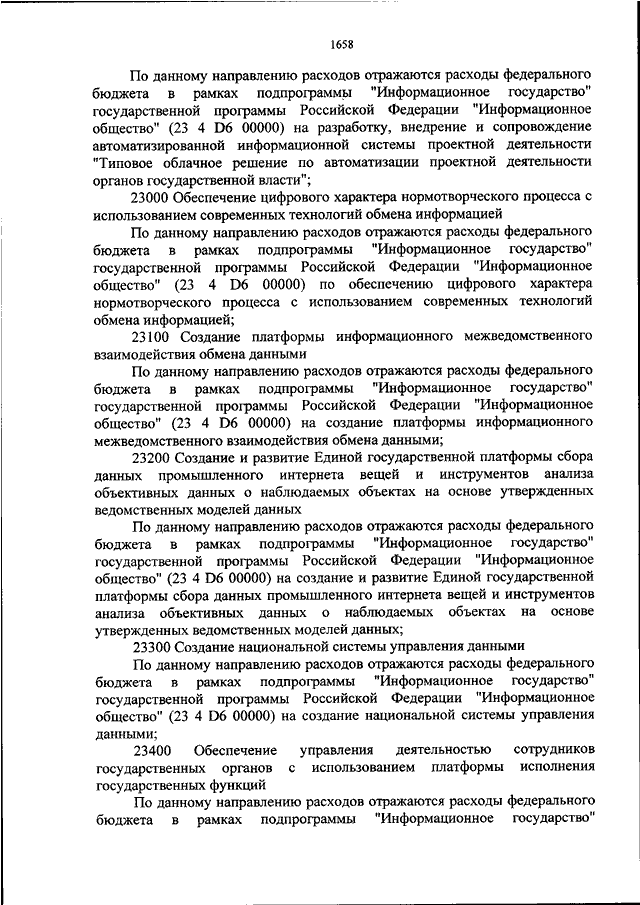 1658

По данному направлению расходов отражаются расходы федерального бюджета в рамках подпрограммы "Информационное государство" государственной программы Российской Федерации "Информационное общество" (23 4 D6 00000) на разработку, внедрение и сопровождение автоматизированной информационной системы проектной деятельности "Типовое облачное решение по автоматизации проектной деятельности органов государственной власти";

23000 Обеспечение цифрового характера нормотворческого процесса с использованием современных технологий обмена информацией

По данному направлению расходов отражаются расходы федерального бюджета в рамках подпрограммы "Информационное государство" государственной программы Российской Федерации "Информационное общество" (23 4 D6 00000) по обеспечению цифрового характера нормотворческого процесса с использованием современных технологий обмена информацией;

23100 Создание платформы информационного межведомственного взаимодействия обмена данными

По данному направлению расходов отражаются расходы федерального бюджета в рамках подпрограммы "Информационное государство" государственной программы Российской Федерации "Информационное общество" (23 4 D6 00000) на создание платформы информационного межведомственного взаимодействия обмена данными;

23200 Создание и развитие Единой государственной платформы сбора данных промышленного интернета вещей и инструментов анализа объективных данных о наблюдаемых объектах на основе утвержденных ведомственных моделей данных

По данному направлению расходов отражаются расходы федерального бюджета в рамках подпрограммы "Информационное государство" государственной программы Российской Федерации "Информационное общество" (23 4 D6 00000) на создание и развитие Единой государственной платформы сбора данных промышленного интернета вещей и инструментов анализа объективных данных о наблюдаемых объектах на основе утвержденных ведомственных моделей данных;

23300 Создание национальной системы управления данными

По данному направлению расходов отражаются расходы федерального бюджета в рамках подпрограммы "Информационное государство" государственной программы Российской Федерации "Информационное общество" (23 4 D6 00000) на создание национальной системы управления данными;

23400 Обеспечение управления деятельностью сотрудников государственных органов с использованием платформы исполнения государственных функций

По данному направлению расходов отражаются расходы федерального бюджета в рамках подпрограммы "Информационное государство"